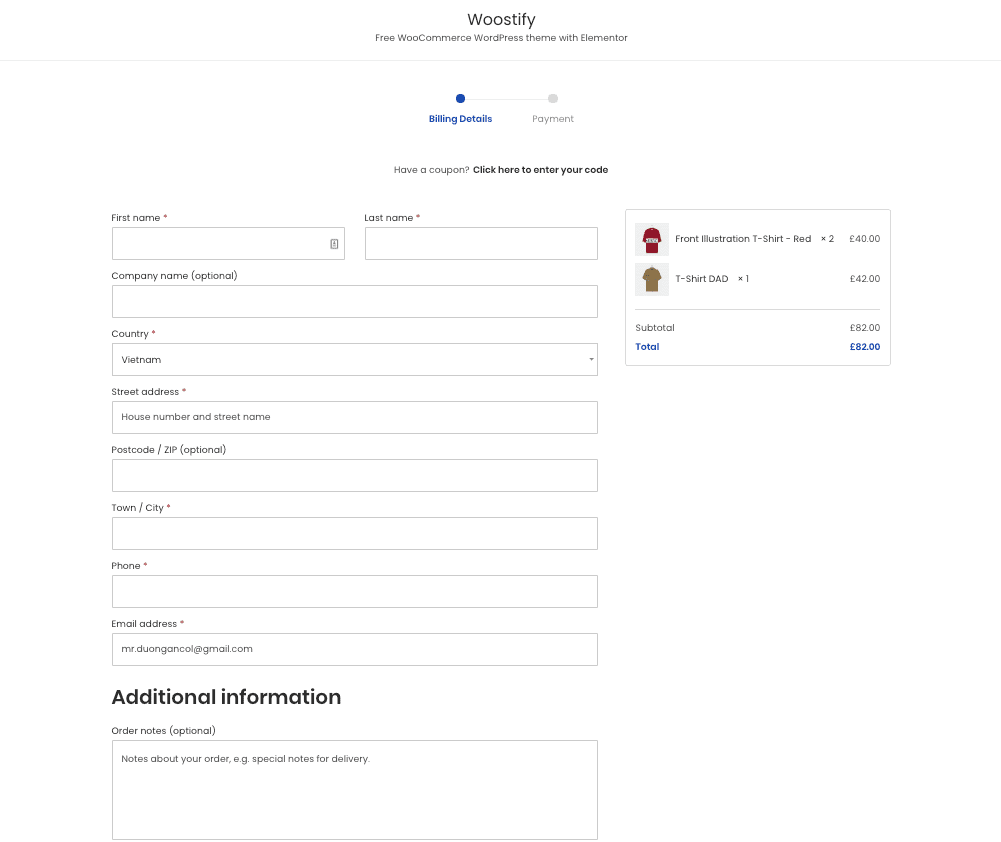 Woostify
Free WooCommerce WordPress theme with Elementor

Billing Details
Payment

Have a coupon? Click here to enter your code

First name *
Last name *
Company name (optional)
Country *
Vietnam
Street address *
House number and street name
Postcode / ZIP (optional)
Town / City *
Phone *
Email address *
mr.duongancol@gmail.com

Additional information

Order notes (optional)
Notes about your order, e.g. special notes for delivery.

Front Illustration T-Shirt - Red × 2 £40.00
T-Shirt DAD × 1 £42.00
Subtotal £82.00
Total £82.00